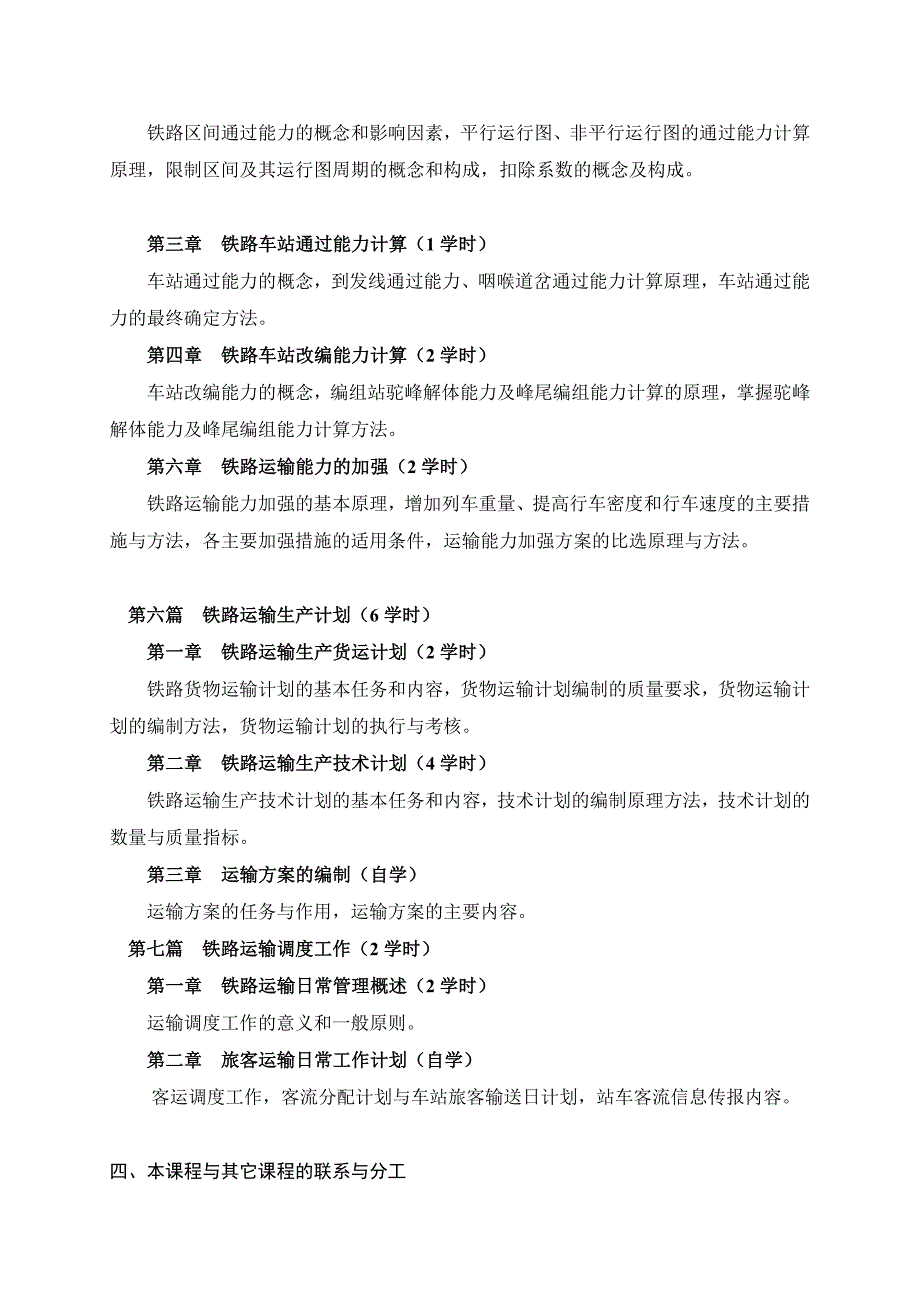 铁路区间通过能力的概念和影响因素，平行运行图、非平行运行图的通过能力计算原理，限制区间及其运行图周期的概念和构成，扣除系数的概念及构成。

第三章　铁路车站通过能力计算（1 学时）

车站通过能力的概念，到发线通过能力、咽喉道岔通过能力计算原理，车站通过能力的最终确定方法。

第四章　铁路车站改编能力计算（2 学时）

车站改编能力的概念，编组站驼峰解体能力及峰尾编组能力计算的原理，掌握驼峰解体能力及峰尾编组能力计算方法。

第六章　铁路运输能力的加强（2 学时）

铁路运输能力加强的基本原理，增加列车重量、提高行车密度和行车速度的主要措施与方法，各主要加强措施的适用条件，运输能力加强方案的比选原理与方法。

第六篇　铁路运输生产计划（6 学时）

第一章　铁路运输生产货运计划（2 学时）

铁路货物运输计划的基本任务和内容，货物运输计划编制的质量要求，货物运输计划的编制方法，货物运输计划的执行与考核。

第二章　铁路运输生产技术计划（4 学时）

铁路运输生产技术计划的基本任务和内容，技术计划的编制原理方法，技术计划的数量与质量指标。

第三章　运输方案的编制（自学）

运输方案的任务与作用，运输方案的主要内容。

第七篇　铁路运输调度工作（2 学时）

第一章　铁路运输日常管理概述（2 学时）

运输调度工作的意义和一般原则。

第二章　旅客运输日常工作计划（自学）

客运调度工作，客流分配计划与车站旅客输送日计划，站车客流信息传报内容。

四、本课程与其它课程的联系与分工